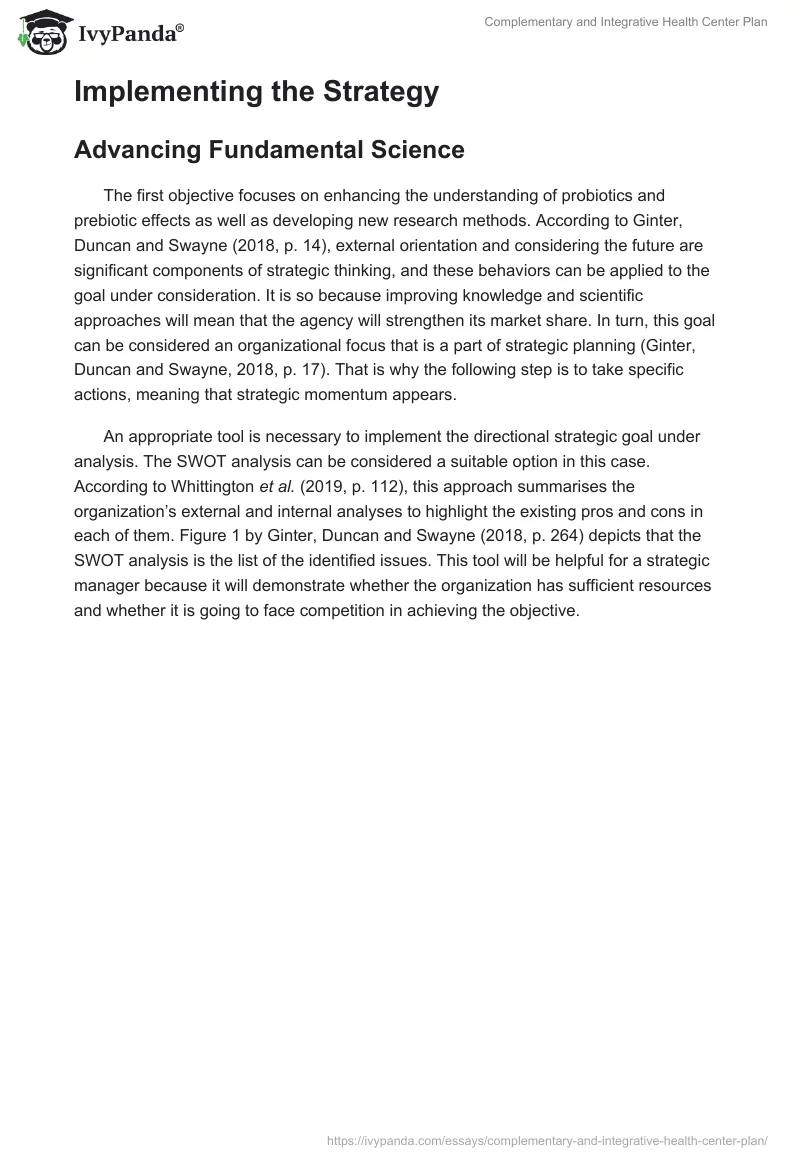 IvyPanda®

Complementary and Integrative Health Center Plan

Implementing the Strategy

Advancing Fundamental Science

The first objective focuses on enhancing the understanding of probiotics and prebiotic effects as well as developing new research methods. According to Ginter, Duncan and Swayne (2018, p. 14), external orientation and considering the future are significant components of strategic thinking, and these behaviors can be applied to the goal under consideration. It is so because improving knowledge and scientific approaches will mean that the agency will strengthen its market share. In turn, this goal can be considered an organizational focus that is a part of strategic planning (Ginter, Duncan and Swayne, 2018, p. 17). That is why the following step is to take specific actions, meaning that strategic momentum appears.

An appropriate tool is necessary to implement the directional strategic goal under analysis. The SWOT analysis can be considered a suitable option in this case. According to Whittington et al. (2019, p. 112), this approach summarises the organization's external and internal analyses to highlight the existing pros and cons in each of them. Figure 1 by Ginter, Duncan and Swayne (2018, p. 264) depicts that the SWOT analysis is the list of the identified issues. This tool will be helpful for a strategic manager because it will demonstrate whether the organization has sufficient resources and whether it is going to face competition in achieving the objective.

https://ivypanda.com/essays/complementary-and-integrative-health-center-plan/